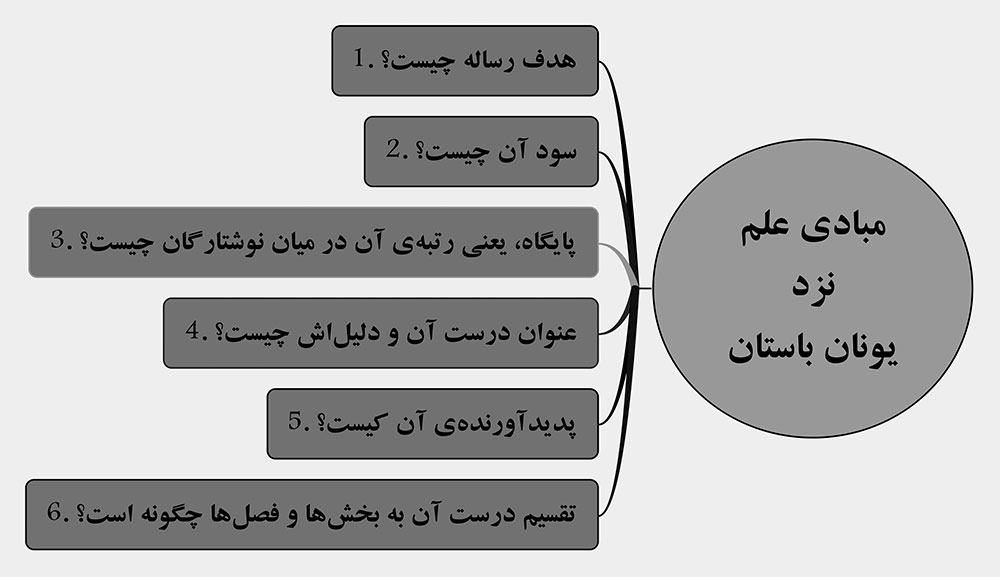 مبادی علم
نزد
یونان باستان

1. هدف رساله چیست؟

2. سود آن چیست؟

3. پایگاه، یعنی رتبه‌ی آن در میان نوشتارگان چیست؟

4. عنوان درست آن و دلیل‌اش چیست؟

5. پدیدآورنده‌ی آن کیست؟

6. تقسیم درست آن به بخش‌ها و فصل‌ها چگونه است؟